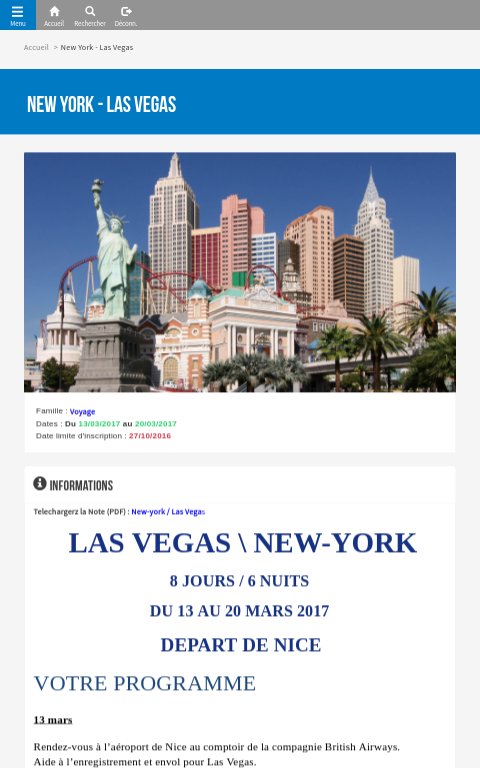 Menu Accueil Rechercher Déconn.

Accueil > New York - Las Vegas

NEW YORK - LAS VEGAS

Famille : Voyage
Dates : Du 13/03/2017 au 20/03/2017
Date limite d'inscription : 27/10/2016

INFORMATIONS

Telechargerz la Note (PDF) : New-york / Las Vegas

LAS VEGAS \ NEW-YORK

8 JOURS / 6 NUITS

DU 13 AU 20 MARS 2017

DEPART DE NICE

VOTRE PROGRAMME

13 mars

Rendez-vous à l'aéroport de Nice au comptoir de la compagnie British Airways.
Aide à l'enregistrement et envol pour Las Vegas.